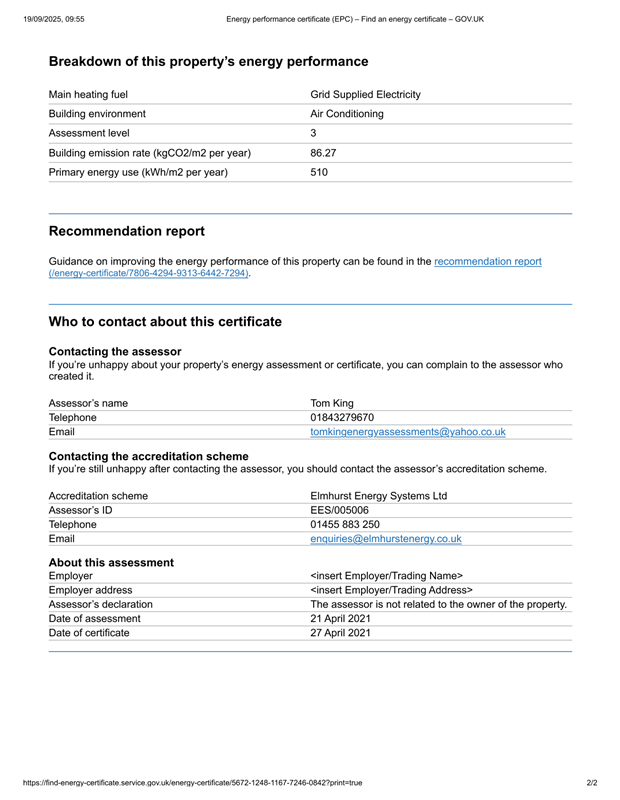 19/09/2025, 09:55 Energy performance certificate (EPC) – Find an energy certificate – GOV.UK

Breakdown of this property's energy performance

Main heating fuel Grid Supplied Electricity
Building environment Air Conditioning
Assessment level 3
Building emission rate (kgCO2/m2 per year) 86.27
Primary energy use (kWh/m2 per year) 510

Recommendation report

Guidance on improving the energy performance of this property can be found in the recommendation report (/energy-certificate/7806-4294-9313-6442-7294).

Who to contact about this certificate

Contacting the assessor

If you're unhappy about your property's energy assessment or certificate, you can complain to the assessor who created it.

Assessor's name Tom King
Telephone 01843279670
Email tomkingenergyassessments@yahoo.co.uk

Contacting the accreditation scheme

If you're still unhappy after contacting the assessor, you should contact the assessor's accreditation scheme.

Accreditation scheme Elmhurst Energy Systems Ltd
Assessor's ID EES/005006
Telephone 01455 883 250
Email enquiries@elmhurstenergy.co.uk

About this assessment

Employer <insert Employer/Trading Name>
Employer address <insert Employer/Trading Address>
Assessor's declaration The assessor is not related to the owner of the property.
Date of assessment 21 April 2021
Date of certificate 27 April 2021

https://find-energy-certificate.service.gov.uk/energy-certificate/5672-1248-1167-7246-0842?print=true 2/2